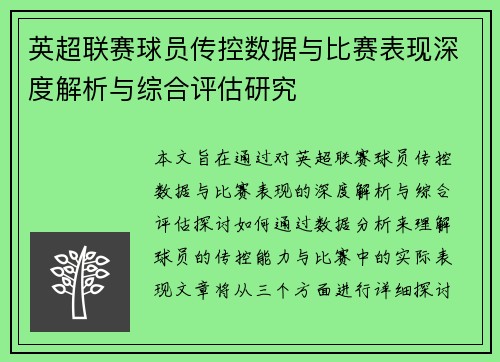 英超联赛球员传控数据与比赛表现深度解析与综合评估研究

本文旨在通过对英超联赛球员传控数据与比赛表现的深度解析与综合评估探讨如何通过数据分析来理解球员的传控能力与比赛中的实际表现文章将从三个方面进行详细探讨